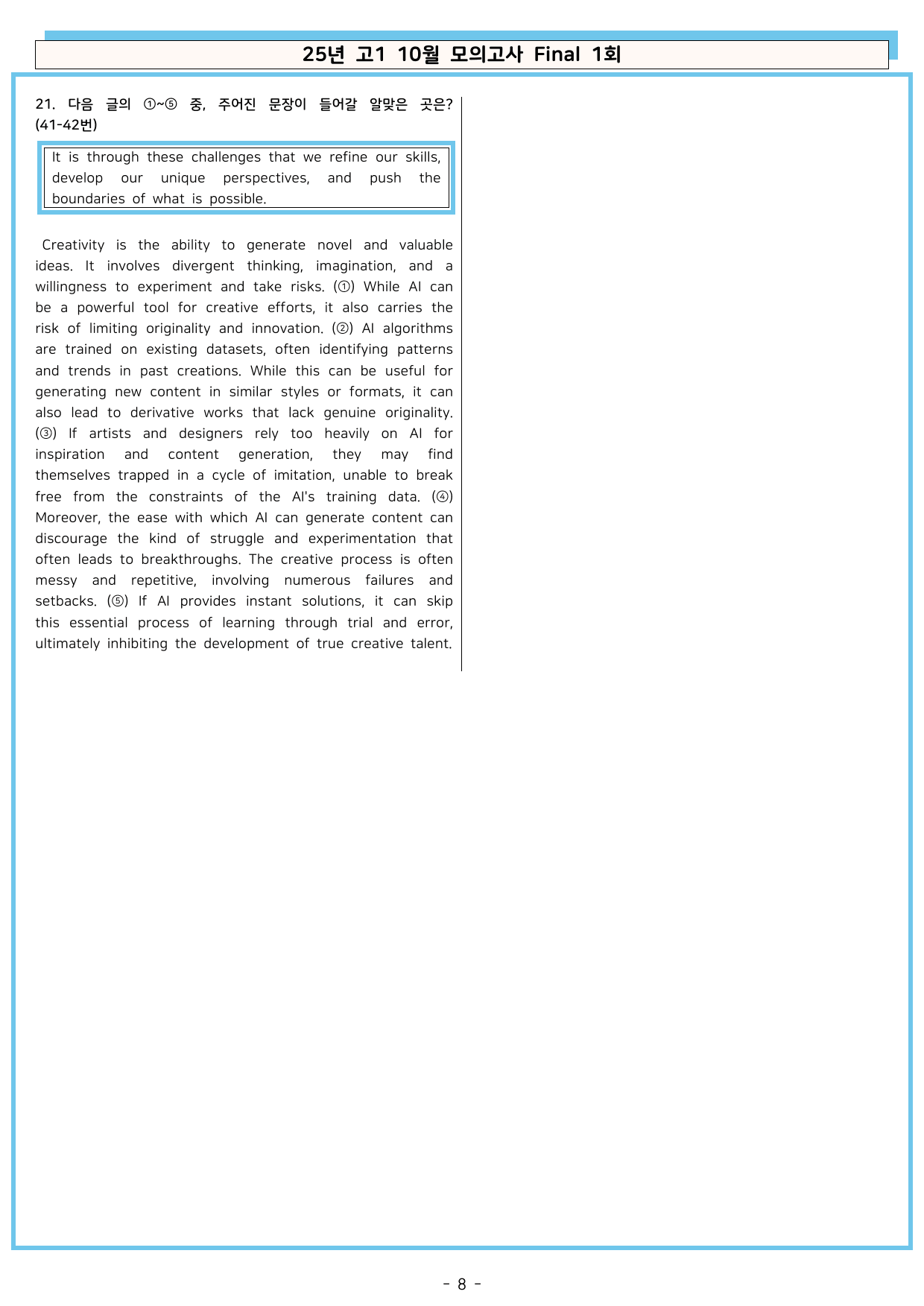 25년 고1 10월 모의고사 Final 1회

21. 다음 글의 ①~⑤ 중, 주어진 문장이 들어갈 알맞은 곳은? (41-42번)

It is through these challenges that we refine our skills, develop our unique perspectives, and push the boundaries of what is possible.

Creativity is the ability to generate novel and valuable ideas. It involves divergent thinking, imagination, and a willingness to experiment and take risks. (①) While AI can be a powerful tool for creative efforts, it also carries the risk of limiting originality and innovation. (②) AI algorithms are trained on existing datasets, often identifying patterns and trends in past creations. While this can be useful for generating new content in similar styles or formats, it can also lead to derivative works that lack genuine originality. (③) If artists and designers rely too heavily on AI for inspiration and content generation, they may find themselves trapped in a cycle of imitation, unable to break free from the constraints of the AI's training data. (④) Moreover, the ease with which AI can generate content can discourage the kind of struggle and experimentation that often leads to breakthroughs. The creative process is often messy and repetitive, involving numerous failures and setbacks. (⑤) If AI provides instant solutions, it can skip this essential process of learning through trial and error, ultimately inhibiting the development of true creative talent.

- 8 -